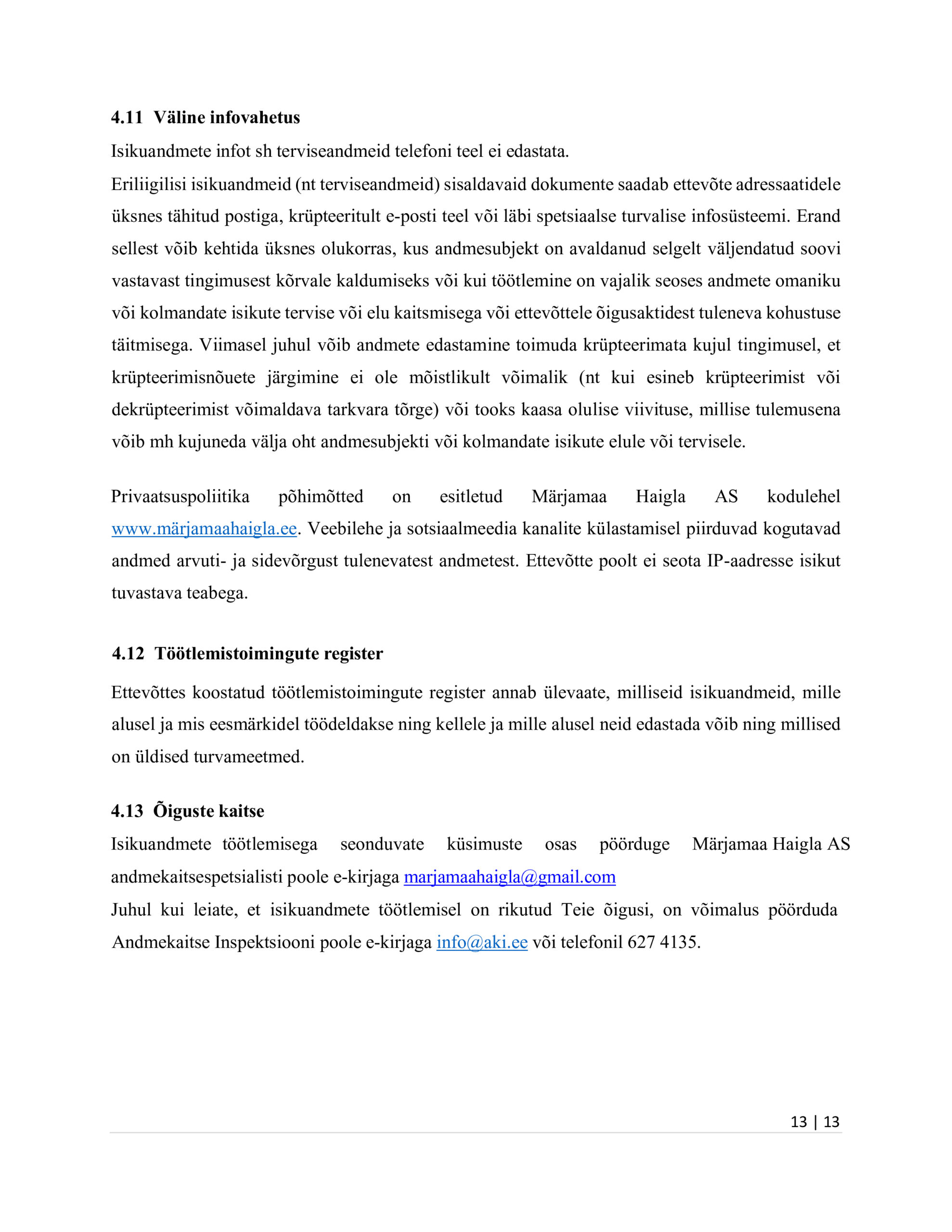 4.11 Väline infovahetus

Isikuandmete infot sh terviseandmeid telefoni teel ei edastata.

Eriliigilisi isikuandmeid (nt terviseandmeid) sisaldavaid dokumente saadab ettevõte adressaatidele üksnes tähitud postiga, krüpteeritult e-posti teel või läbi spetsiaalse turvalise infosüsteemi. Erand sellest võib kehtida üksnes olukorras, kus andmesubjekt on avaldanud selgelt väljendatud soovi vastavast tingimusest kõrvale kaldumiseks või kui töötlemine on vajalik seoses andmete omaniku või kolmandate isikute tervise või elu kaitsmisega või ettevõttele õigusaktidest tuleneva kohustuse täitmisega. Viimasel juhul võib andmete edastamine toimuda krüpteerimata kujul tingimusel, et krüpteerimisnõuete järgimine ei ole mõistlikult võimalik (nt kui esineb krüpteerimist või dekrüpteerimist võimaldava tarkvara tõrge) või tooks kaasa olulise viivituse, millise tulemusena võib mh kujuneda välja oht andmesubjekti või kolmandate isikute elule või tervisele.

Privaatsuspoliitika põhimõtted on esitletud Märjamaa Haigla AS kodulehel www.märjamaahaigla.ee. Veebilehe ja sotsiaalmeedia kanalite külastamisel piirduvad kogutavad andmed arvuti- ja sidevõrgust tulenevatest andmetest. Ettevõtte poolt ei seota IP-aadresse isikut tuvastava teabega.

4.12 Töötlemistoimingute register

Ettevõttes koostatud töötlemistoimingute register annab ülevaate, milliseid isikuandmeid, mille alusel ja mis eesmärkidel töödeldakse ning kellele ja mille alusel neid edastada võib ning millised on üldised turvameetmed.

4.13 Õiguste kaitse

Isikuandmete töötlemisega seonduvate küsimuste osas pöörduge Märjamaa Haigla AS andmekaitsespetsialisti poole e-kirjaga marjamaahaigla@gmail.com

Juhul kui leiate, et isikuandmete töötlemisel on rikutud Teie õigusi, on võimalus pöörduda Andmekaitse Inspektsiooni poole e-kirjaga info@aki.ee või telefonil 627 4135.

13 | 13